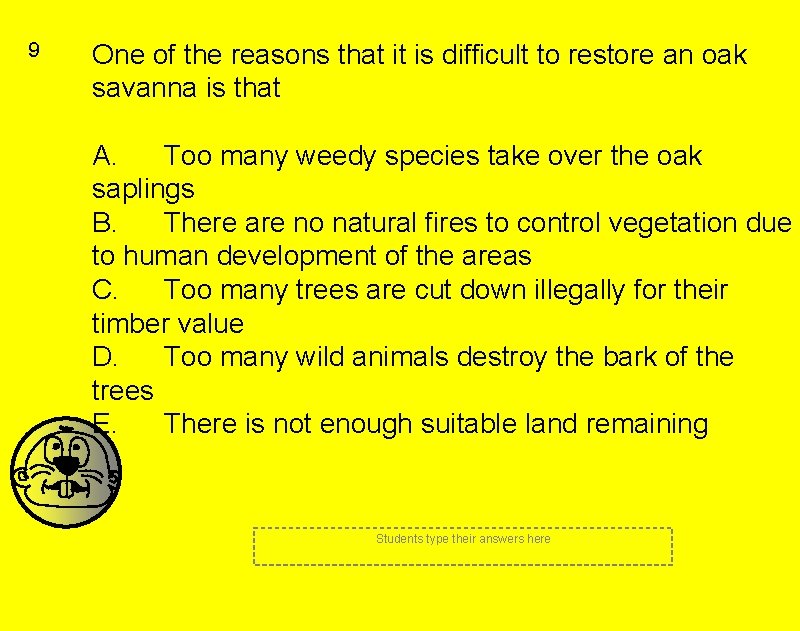 9

One of the reasons that it is difficult to restore an oak savanna is that

A. Too many weedy species take over the oak saplings
B. There are no natural fires to control vegetation due to human development of the areas
C. Too many trees are cut down illegally for their timber value
D. Too many wild animals destroy the bark of the trees
E. There is not enough suitable land remaining

Students type their answers here